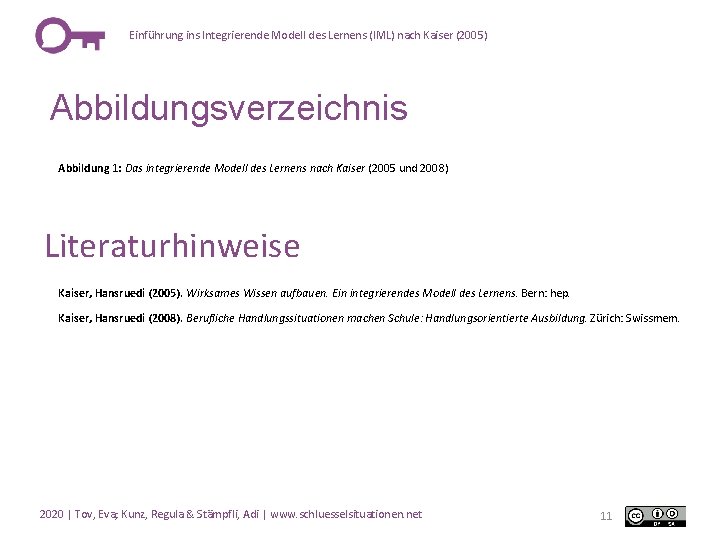 Einführung ins Integrierende Modell des Lernens (IML) nach Kaiser (2005)

Abbildungsverzeichnis

Abbildung 1: Das integrierende Modell des Lernens nach Kaiser (2005 und 2008)

Literaturhinweise

Kaiser, Hansruedi (2005). Wirksames Wissen aufbauen. Ein integrierendes Modell des Lernens. Bern: hep.

Kaiser, Hansruedi (2008). Berufliche Handlungssituationen machen Schule: Handlungsorientierte Ausbildung. Zürich: Swissmem.

2020 | Tov, Eva; Kunz, Regula & Stämpfli, Adi | www.schluesselsituationen.net

11

cc BY SA